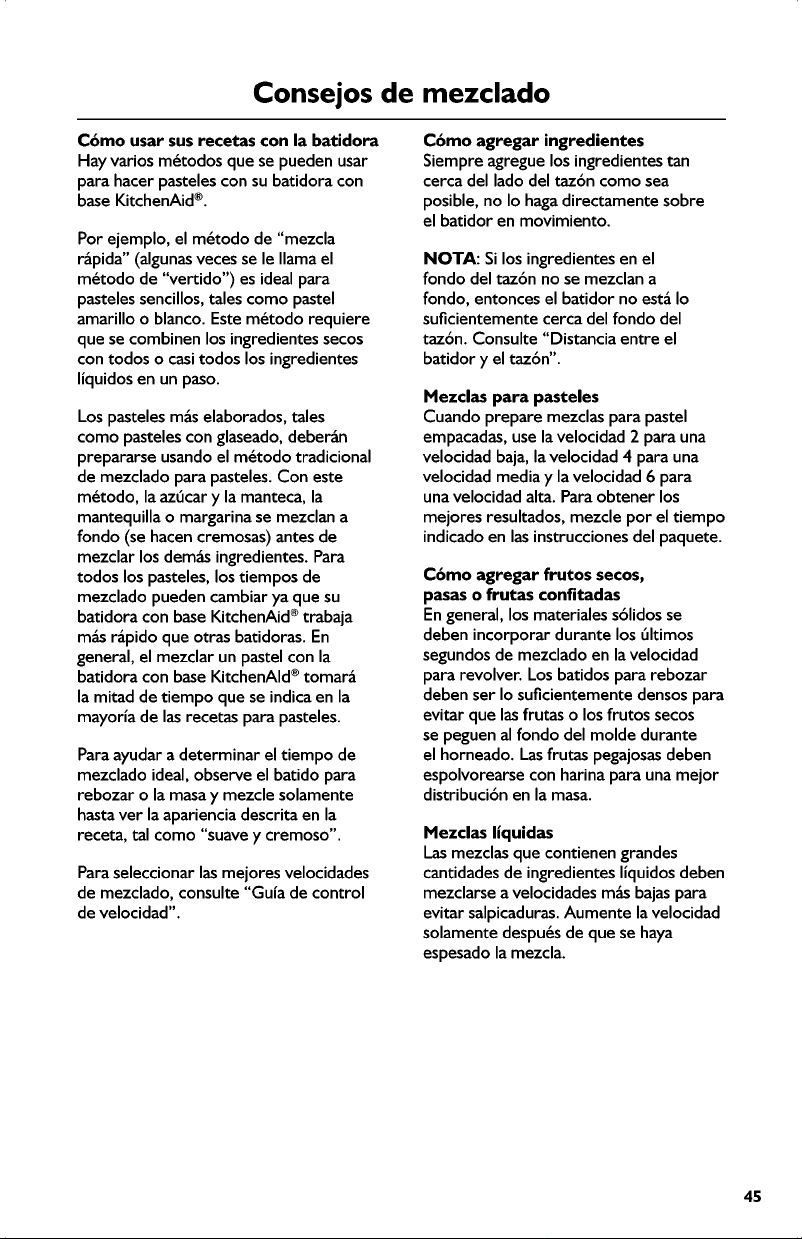 Consejos de mezclado

Cómo usar sus recetas con la batidora
Hay varios métodos que se pueden usar para hacer pasteles con su batidora con base KitchenAid®.

Por ejemplo, el método de "mezcla rápida" (algunas veces se le llama el método de "vertido") es ideal para pasteles sencillos, tales como pastel amarillo o blanco. Este método requiere que se combinen los ingredientes secos con todos o casi todos los ingredientes líquidos en un paso.

Los pasteles más elaborados, tales como pasteles con glaseado, deberán prepararse usando el método tradicional de mezclado para pasteles. Con este método, la azúcar y la manteca, la mantequilla o margarina se mezclan a fondo (se hacen cremosas) antes de mezclar los demás ingredientes. Para todos los pasteles, los tiempos de mezclado pueden cambiar ya que su batidora con base KitchenAid® trabaja más rápido que otras batidoras. En general, el mezclar un pastel con la batidora con base KitchenAid® tomará la mitad de tiempo que se indica en la mayoría de las recetas para pasteles.

Para ayudar a determinar el tiempo de mezclado ideal, observe el batido para rebozar o la masa y mezcle solamente hasta ver la apariencia descrita en la receta, tal como "suave y cremoso".

Para seleccionar las mejores velocidades de mezclado, consulte "Guía de control de velocidad".

Cómo agregar ingredientes
Siempre agregue los ingredientes tan cerca del lado del tazón como sea posible, no lo haga directamente sobre el batidor en movimiento.

NOTA: Si los ingredientes en el fondo del tazón no se mezclan a fondo, entonces el batidor no está lo suficientemente cerca del fondo del tazón. Consulte "Distancia entre el batidor y el tazón".

Mezclas para pasteles
Cuando prepare mezclas para pastel empacadas, use la velocidad 2 para una velocidad baja, la velocidad 4 para una velocidad media y la velocidad 6 para una velocidad alta. Para obtener los mejores resultados, mezcle por el tiempo indicado en las instrucciones del paquete.

Cómo agregar frutos secos, pasas o frutas confitadas
En general, los materiales sólidos se deben incorporar durante los últimos segundos de mezclado en la velocidad para revolver. Los batidos para rebozar deben ser lo suficientemente densos para evitar que las frutas o los frutos secos se peguen al fondo del molde durante el horneado. Las frutas pegajosas deben espolvorearse con harina para una mejor distribución en la masa.

Mezclas líquidas
Las mezclas que contienen grandes cantidades de ingredientes líquidos deben mezclarse a velocidades más bajas para evitar salpicaduras. Aumente la velocidad solamente después de que se haya espesado la mezcla.

45